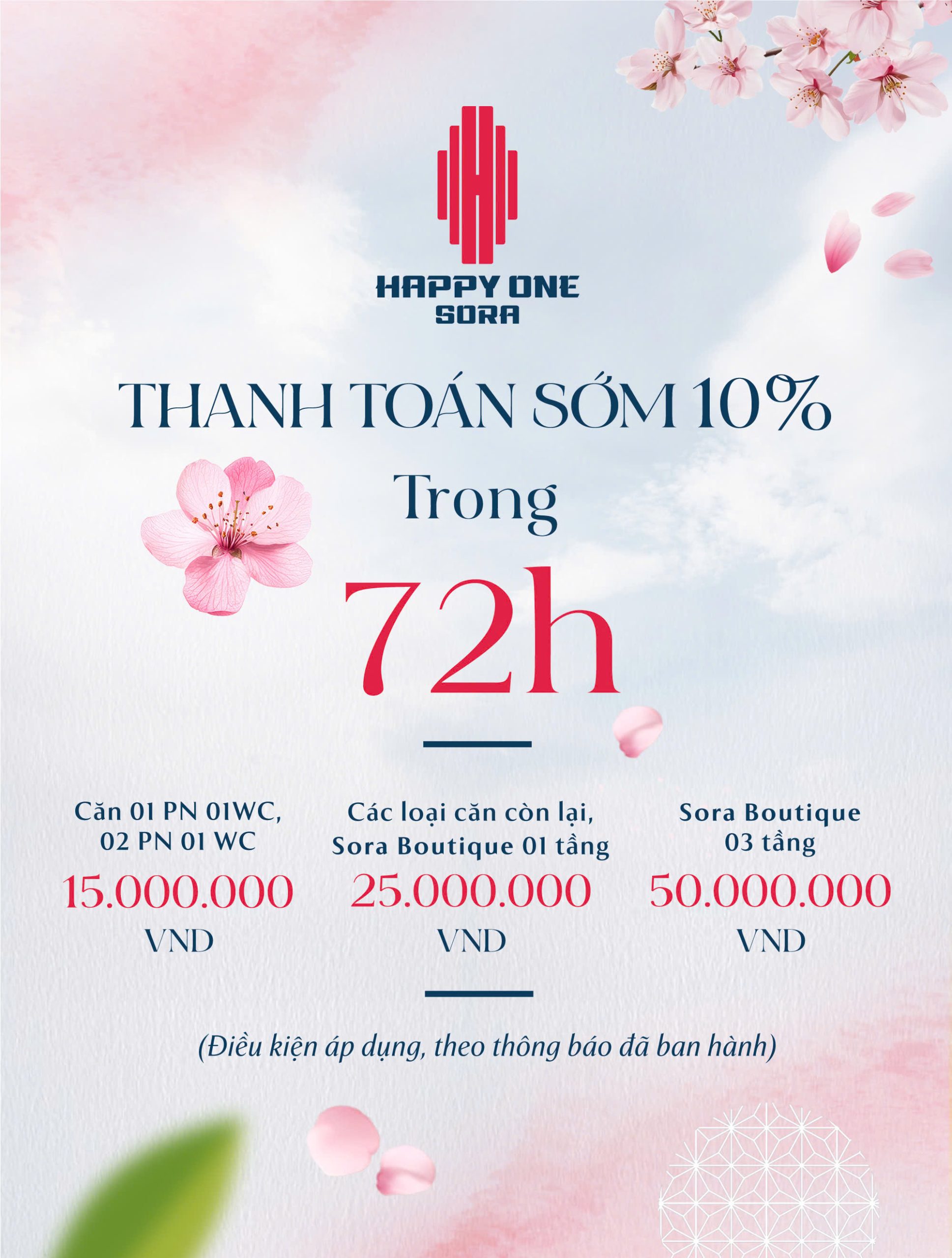 HAPPY ONE
SORA

THANH TOÁN SỚM 10%
Trong
72h

Căn 01 PN 01WC, 02 PN 01 WC
15.000.000
VND

Các loại căn còn lại, Sora Boutique 01 tầng
25.000.000
VND

Sora Boutique 03 tầng
50.000.000
VND

(Điều kiện áp dụng, theo thông báo đã ban hành)